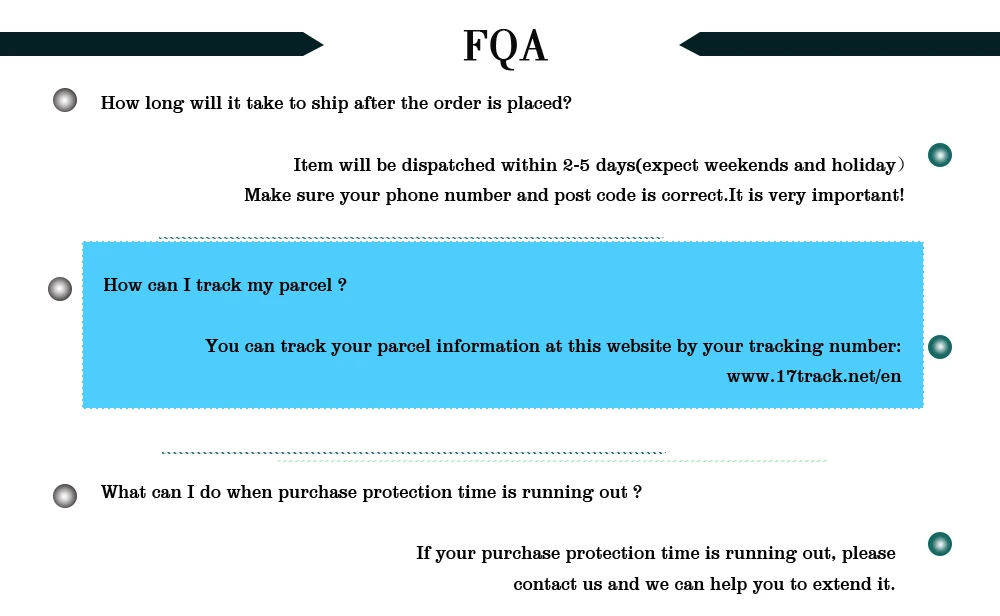 FQA

How long will it take to ship after the order is placed?

Item will be dispatched within 2-5 days(expect weekends and holiday）
Make sure your phone number and post code is correct.It is very important!

How can I track my parcel ?

You can track your parcel information at this website by your tracking number:
www.17track.net/en

What can I do when purchase protection time is running out ?

If your purchase protection time is running out, please
contact us and we can help you to extend it.